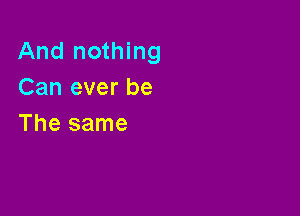 And nothing
Can ever be
The same